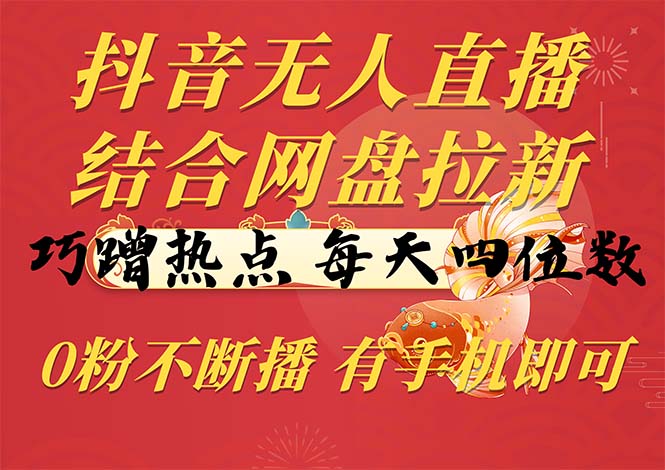 抖音无人直播
结合网盘拉新
巧蹭热点 每天四位数
0粉不断播 有手机即可